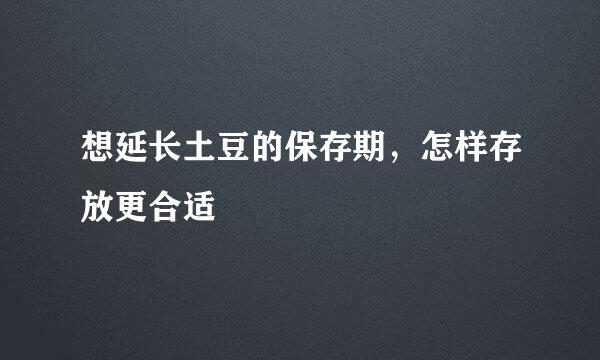 想延长土豆的保存期，怎样存放更合适